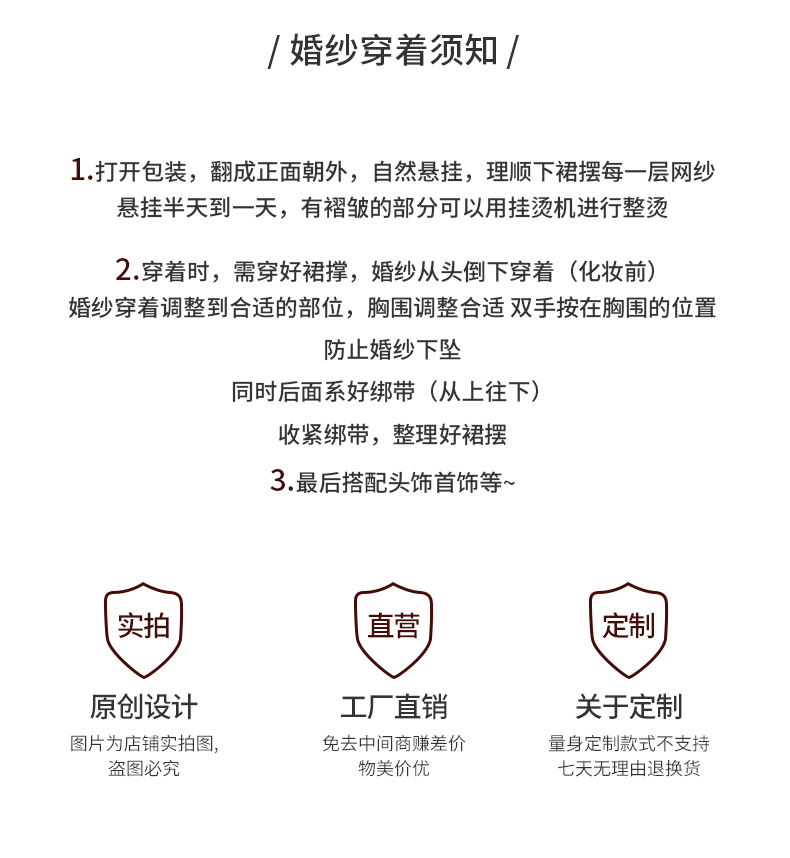 / 婚纱穿着须知 /

1.打开包装，翻成正面朝外，自然悬挂，理顺下裙摆每一层网纱
悬挂半天到一天，有褶皱的部分可以用挂烫机进行整烫

2.穿着时，需穿好裙撑，婚纱从头倒下穿着（化妆前）
婚纱穿着调整到合适的部位，胸围调整合适 双手按在胸围的位置
防止婚纱下坠
同时后面系好绑带（从上往下）
收紧绑带，整理好裙摆

3.最后搭配头饰首饰等~

实拍
原创设计
图片为店铺实拍图，
盗图必究

直营
工厂直销
免去中间商赚差价
物美价优

定制
关于定制
量身定制款式不支持
七天无理由退换货